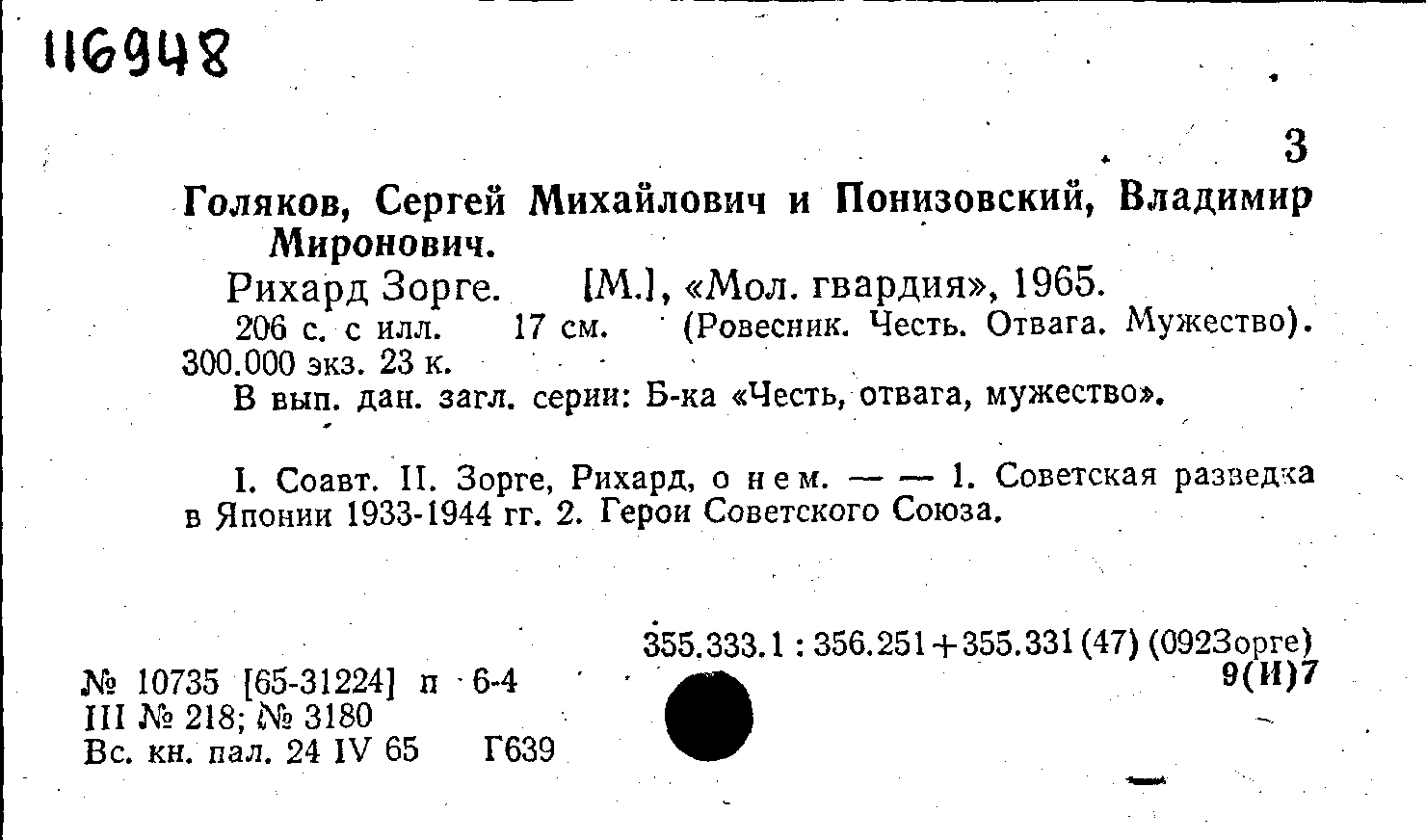 116948

3

Голяков, Сергей Михайлович и Понизовский, Владимир Миронович.

Рихард Зорге. [М.], «Мол. гвардия», 1965. 206 с. с илл. 17 см. (Ровесник. Честь. Отвага. Мужество). 300.000 экз. 23 к.

В вып. дан. загл. серии: Б-ка «Честь, отвага, мужество».

I. Соавт. II. Зорге, Рихард, о нем. — — 1. Советская разведка в Японии 1933-1944 гг. 2. Герои Советского Союза.

355.333.1 : 356.251+355.331 (47) (092Зорге)
9(И)7

№ 10735 [65-31224] п 6-4
III № 218; № 3180
Вс. кн. пал. 24 IV 65 Г639